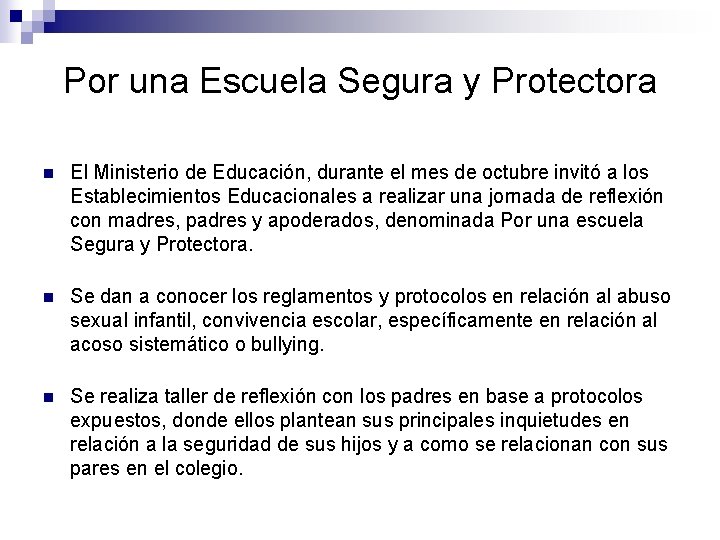 Por una Escuela Segura y Protectora

El Ministerio de Educación, durante el mes de octubre invitó a los Establecimientos Educacionales a realizar una jornada de reflexión con madres, padres y apoderados, denominada Por una escuela Segura y Protectora.

Se dan a conocer los reglamentos y protocolos en relación al abuso sexual infantil, convivencia escolar, específicamente en relación al acoso sistemático o bullying.

Se realiza taller de reflexión con los padres en base a protocolos expuestos, donde ellos plantean sus principales inquietudes en relación a la seguridad de sus hijos y a como se relacionan con sus pares en el colegio.